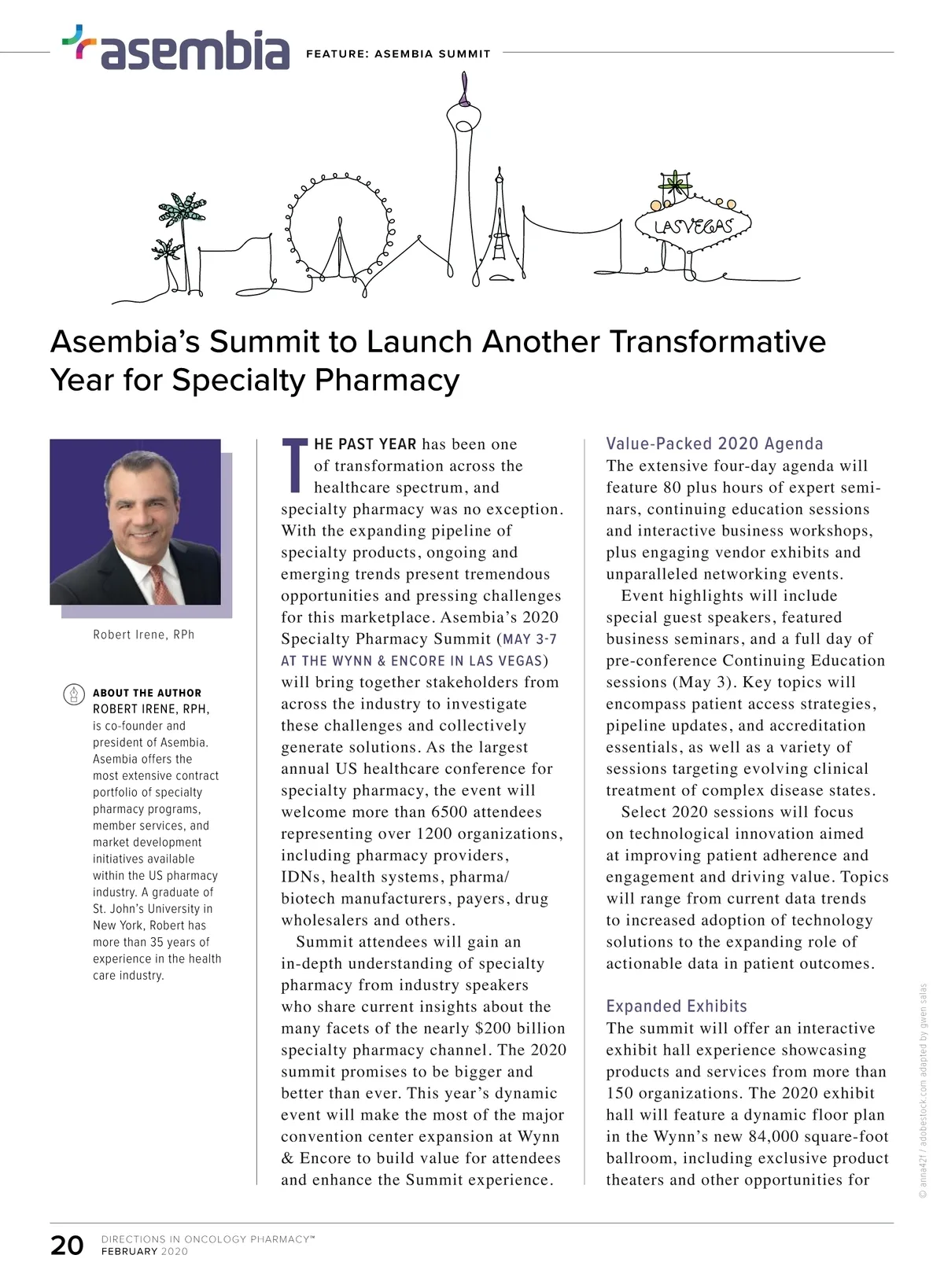 asembia FEATURE: ASEMBIA SUMMIT

LAS VEGAS

Asembia's Summit to Launch Another Transformative Year for Specialty Pharmacy

Robert Irene, RPh

ABOUT THE AUTHOR
ROBERT IRENE, RPH, is co-founder and president of Asembia. Asembia offers the most extensive contract portfolio of specialty pharmacy programs, member services, and market development initiatives available within the US pharmacy industry. A graduate of St. John's University in New York, Robert has more than 35 years of experience in the health care industry.

THE PAST YEAR has been one of transformation across the healthcare spectrum, and specialty pharmacy was no exception. With the expanding pipeline of specialty products, ongoing and emerging trends present tremendous opportunities and pressing challenges for this marketplace. Asembia's 2020 Specialty Pharmacy Summit (MAY 3-7 AT THE WYNN & ENCORE IN LAS VEGAS) will bring together stakeholders from across the industry to investigate these challenges and collectively generate solutions. As the largest annual US healthcare conference for specialty pharmacy, the event will welcome more than 6500 attendees representing over 1200 organizations, including pharmacy providers, IDNs, health systems, pharma/biotech manufacturers, payers, drug wholesalers and others.

Summit attendees will gain an in-depth understanding of specialty pharmacy from industry speakers who share current insights about the many facets of the nearly $200 billion specialty pharmacy channel. The 2020 summit promises to be bigger and better than ever. This year's dynamic event will make the most of the major convention center expansion at Wynn & Encore to build value for attendees and enhance the Summit experience.

Value-Packed 2020 Agenda
The extensive four-day agenda will feature 80 plus hours of expert seminars, continuing education sessions and interactive business workshops, plus engaging vendor exhibits and unparalleled networking events.

Event highlights will include special guest speakers, featured business seminars, and a full day of pre-conference Continuing Education sessions (May 3). Key topics will encompass patient access strategies, pipeline updates, and accreditation essentials, as well as a variety of sessions targeting evolving clinical treatment of complex disease states.

Select 2020 sessions will focus on technological innovation aimed at improving patient adherence and engagement and driving value. Topics will range from current data trends to increased adoption of technology solutions to the expanding role of actionable data in patient outcomes.

Expanded Exhibits
The summit will offer an interactive exhibit hall experience showcasing products and services from more than 150 organizations. The 2020 exhibit hall will feature a dynamic floor plan in the Wynn's new 84,000 square-foot ballroom, including exclusive product theaters and other opportunities for

© anna42f / adobestock.com adapted by gwen salas

20 DIRECTIONS IN ONCOLOGY PHARMACY™ FEBRUARY 2020